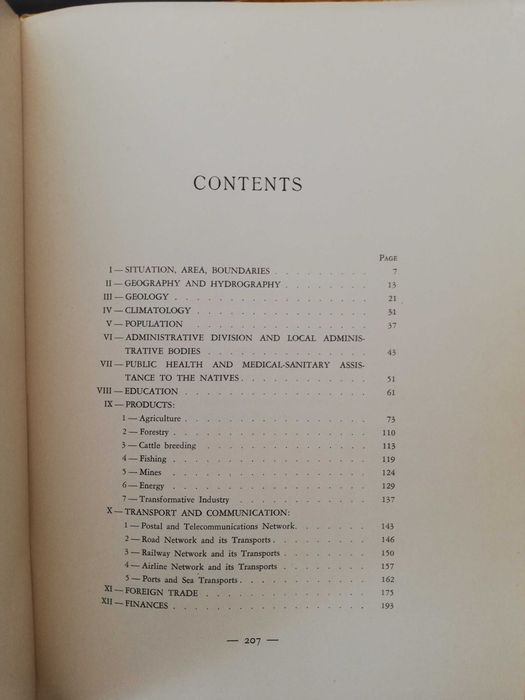 CONTENTS

PAGE

I — SITUATION, AREA, BOUNDARIES 7
II — GEOGRAPHY AND HYDROGRAPHY 13
III — GEOLOGY 21
IV — CLIMATOLOGY 31
V — POPULATION 37
VI — ADMINISTRATIVE DIVISION AND LOCAL ADMINISTRATIVE BODIES 43
VII — PUBLIC HEALTH AND MEDICAL-SANITARY ASSISTANCE TO THE NATIVES 51
VIII — EDUCATION 61
IX — PRODUCTS:
1 — Agriculture 73
2 — Forestry 110
3 — Cattle breeding 113
4 — Fishing 119
5 — Mines 124
6 — Energy 129
7 — Transformative Industry 137
X — TRANSPORT AND COMMUNICATION:
1 — Postal and Telecommunications Network 143
2 — Road Network and its Transports 146
3 — Railway Network and its Transports 150
4 — Airline Network and its Transports 157
5 — Ports and Sea Transports 162
XI — FOREIGN TRADE 175
XII — FINANCES 193

— 207 —